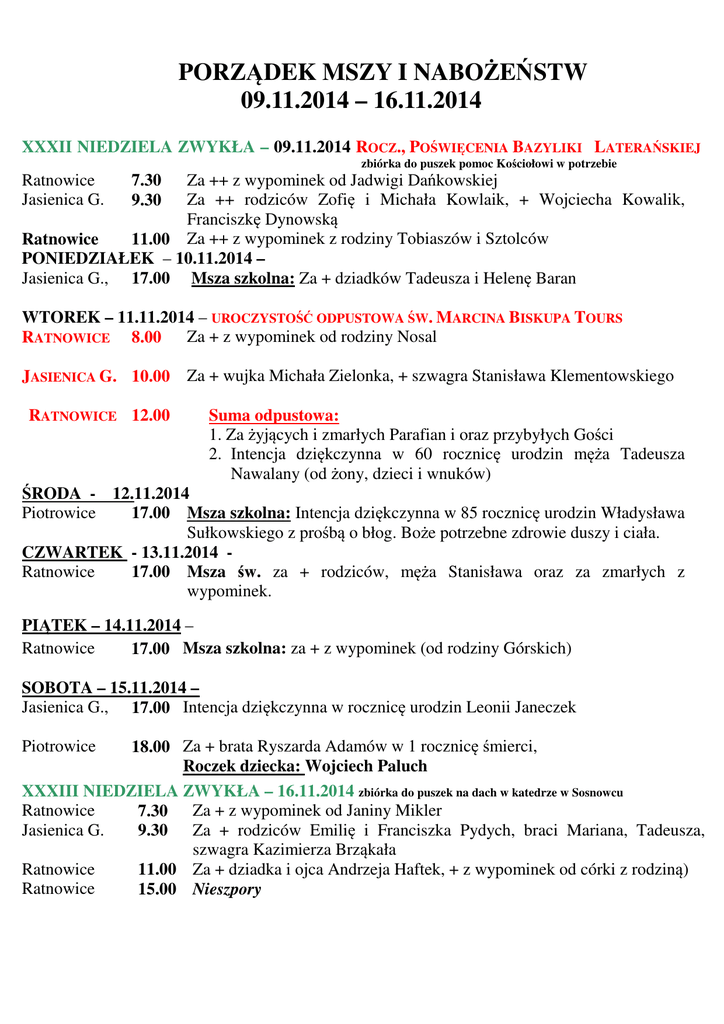 PORZĄDEK MSZY I NABOŻEŃSTW
09.11.2014 – 16.11.2014

XXXII NIEDZIELA ZWYKŁA – 09.11.2014 ROCZ., POŚWIĘCENIA BAZYLIKI LATERAŃSKIEJ
zbiórka do puszek pomoc Kościołowi w potrzebie

Ratnowice 7.30 Za ++ z wypominek od Jadwigi Dańkowskiej
Jasienica G. 9.30 Za ++ rodziców Zofię i Michała Kowlaik, + Wojciecha Kowalik, Franciszkę Dynowską
Ratnowice 11.00 Za ++ z wypominek z rodziny Tobiaszów i Sztolców

PONIEDZIAŁEK – 10.11.2014 –
Jasienica G., 17.00 Msza szkolna: Za + dziadków Tadeusza i Helenę Baran

WTOREK – 11.11.2014 – UROCZYSTOŚĆ ODPUSTOWA ŚW. MARCINA BISKUPA TOURS
RATNOWICE 8.00 Za + z wypominek od rodziny Nosal

JASIENICA G. 10.00 Za + wujka Michała Zielonka, + szwagra Stanisława Klementowskiego

RATNOWICE 12.00 Suma odpustowa:
1. Za żyjących i zmarłych Parafian i oraz przybyłych Gości
2. Intencja dziękczynna w 60 rocznicę urodzin męża Tadeusza Nawalany (od żony, dzieci i wnuków)

ŚRODA - 12.11.2014
Piotrowice 17.00 Msza szkolna: Intencja dziękczynna w 85 rocznicę urodzin Władysława Sułkowskiego z prośbą o błog. Boże potrzebne zdrowie duszy i ciała.

CZWARTEK - 13.11.2014 -
Ratnowice 17.00 Msza św. za + rodziców, męża Stanisława oraz za zmarłych z wypominek.

PIĄTEK – 14.11.2014 –
Ratnowice 17.00 Msza szkolna: za + z wypominek (od rodziny Górskich)

SOBOTA – 15.11.2014 –
Jasienica G., 17.00 Intencja dziękczynna w rocznicę urodzin Leonii Janeczek

Piotrowice 18.00 Za + brata Ryszarda Adamów w 1 rocznicę śmierci,
Roczek dziecka: Wojciech Paluch

XXXIII NIEDZIELA ZWYKŁA – 16.11.2014 zbiórka do puszek na dach w katedrze w Sosnowcu
Ratnowice 7.30 Za + z wypominek od Janiny Mikler
Jasienica G. 9.30 Za + rodziców Emilię i Franciszka Pydych, braci Mariana, Tadeusza, szwagra Kazimierza Brząkała
Ratnowice 11.00 Za + dziadka i ojca Andrzeja Haftek, + z wypominek od córki z rodziną)
Ratnowice 15.00 Nieszpory